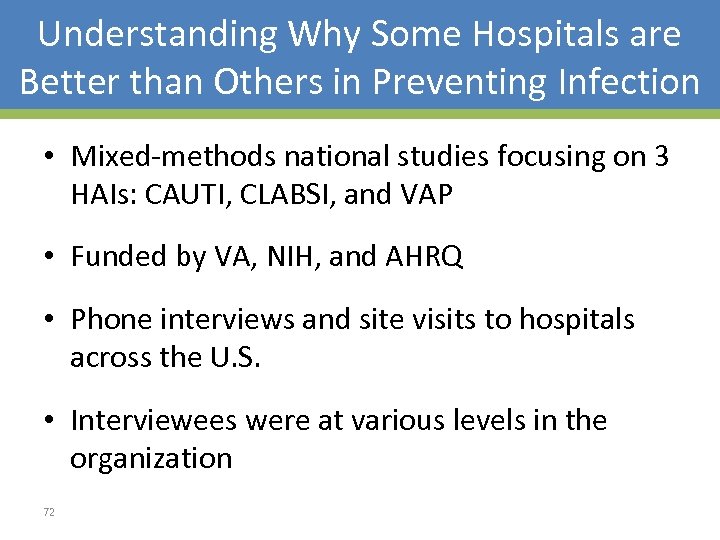 Understanding Why Some Hospitals are Better than Others in Preventing Infection

• Mixed-methods national studies focusing on 3 HAIs: CAUTI, CLABSI, and VAP

• Funded by VA, NIH, and AHRQ

• Phone interviews and site visits to hospitals across the U.S.

• Interviewees were at various levels in the organization

72